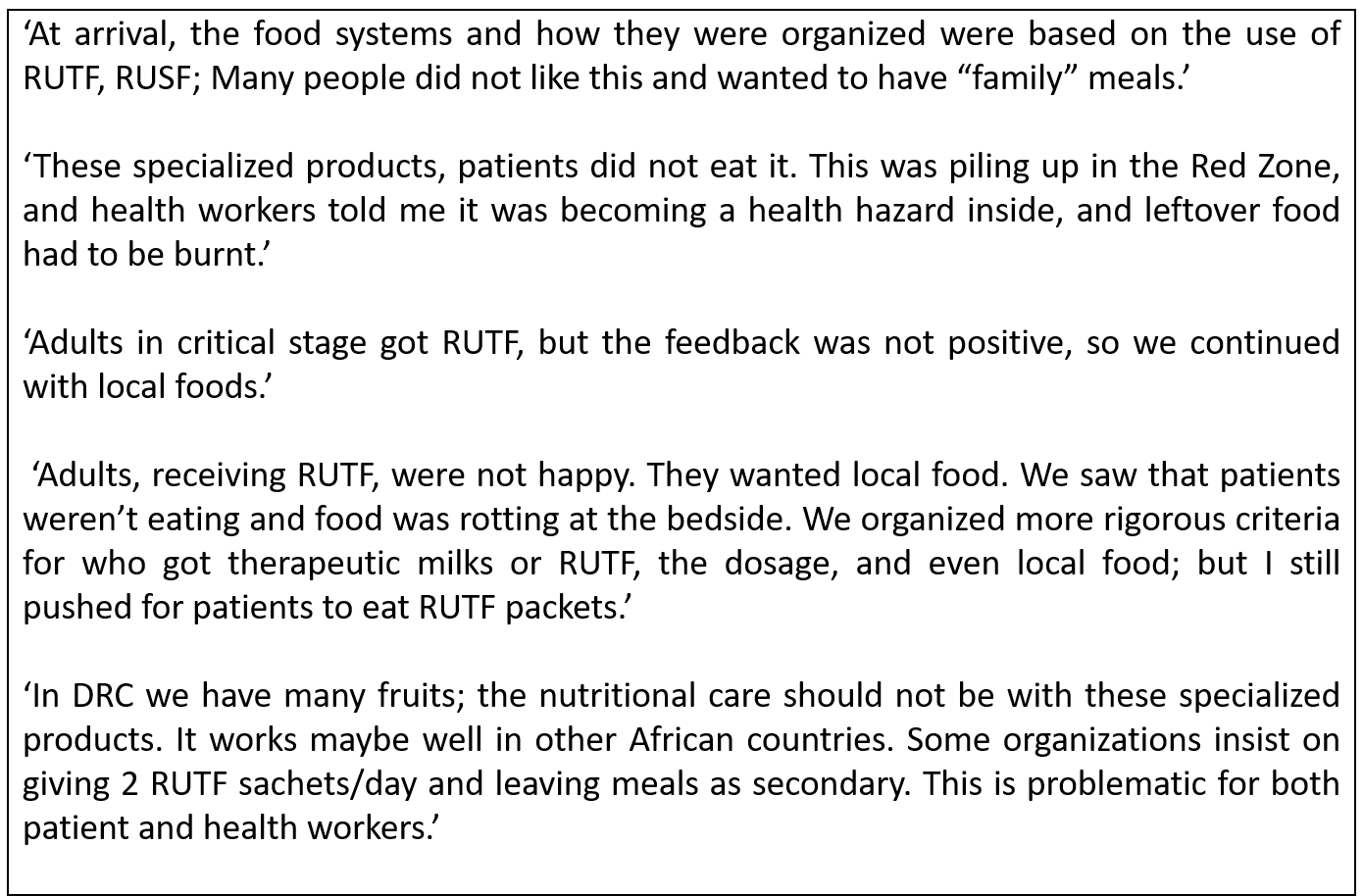 ‘At arrival, the food systems and how they were organized were based on the use of RUTF, RUSF; Many people did not like this and wanted to have “family” meals.’

‘These specialized products, patients did not eat it. This was piling up in the Red Zone, and health workers told me it was becoming a health hazard inside, and leftover food had to be burnt.’

‘Adults in critical stage got RUTF, but the feedback was not positive, so we continued with local foods.’

‘Adults, receiving RUTF, were not happy. They wanted local food. We saw that patients weren’t eating and food was rotting at the bedside. We organized more rigorous criteria for who got therapeutic milks or RUTF, the dosage, and even local food; but I still pushed for patients to eat RUTF packets.’

‘In DRC we have many fruits; the nutritional care should not be with these specialized products. It works maybe well in other African countries. Some organizations insist on giving 2 RUTF sachets/day and leaving meals as secondary. This is problematic for both patient and health workers.’